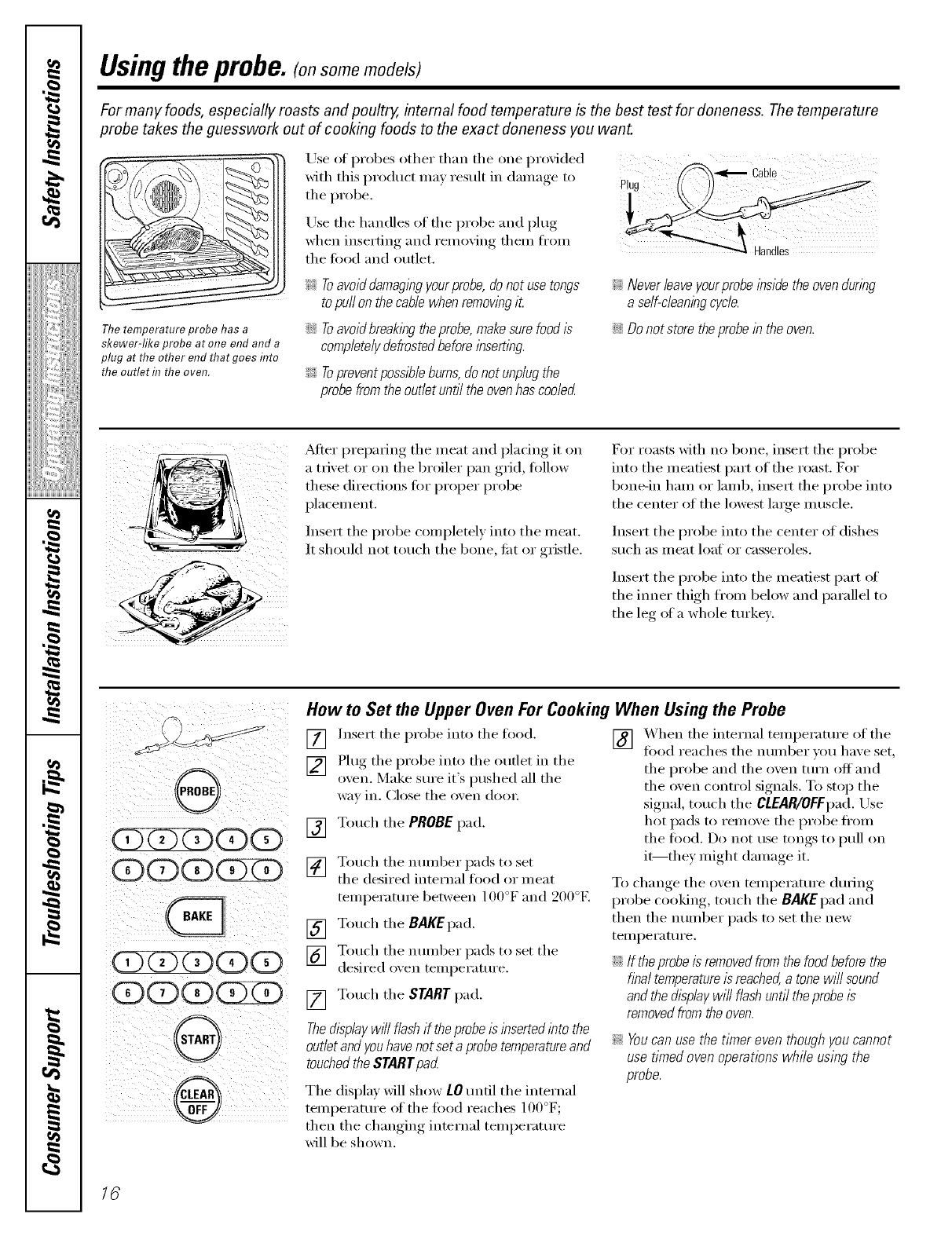 Safety Instructions

Operating Instructions

Installation Instructions

Troubleshooting Tips

Consumer Support

Using the probe. (on some models)

For many foods, especially roasts and poultry, internal food temperature is the best test for doneness. The temperature probe takes the guesswork out of cooking foods to the exact doneness you want.

The temperature probe has a skewer-like probe at one end and a plug at the other end that goes into the outlet in the oven.

Use of probes other than the one provided with this product may result in damage to the probe.

Use the handles of the probe and plug when inserting and removing them from the food and outlet.

To avoid damaging your probe, do not use tongs to pull on the cable when removing it.

To avoid breaking the probe, make sure food is completely defrosted before inserting.

To prevent possible burns, do not unplug the probe from the outlet until the oven has cooled.

Plug

Cable

Handles

Never leave your probe inside the oven during a self-cleaning cycle.

Do not store the probe in the oven.

After preparing the meat and placing it on a trivet or on the broiler pan grid, follow these directions for proper probe placement.

Insert the probe completely into the meat. It should not touch the bone, fat or gristle.

For roasts with no bone, insert the probe into the meatiest part of the roast. For bone-in ham or lamb, insert the probe into the center of the lowest large muscle.

Insert the probe into the center of dishes such as meat loaf or casseroles.

Insert the probe into the meatiest part of the inner thigh from below and parallel to the leg of a whole turkey.

PROBE

1 2 3 4 5

6 7 8 9 0

BAKE

1 2 3 4 5

6 7 8 9 0

START

CLEAR OFF

How to Set the Upper Oven For Cooking When Using the Probe

1 Insert the probe into the food.

2 Plug the probe into the outlet in the oven. Make sure it's pushed all the way in. Close the oven door.

3 Touch the PROBE pad.

4 Touch the number pads to set the desired internal food or meat temperature between 100°F and 200°F.

5 Touch the BAKE pad.

6 Touch the number pads to set the desired oven temperature.

7 Touch the START pad.

The display will flash if the probe is inserted into the outlet and you have not set a probe temperature and touched the START pad.

The display will show LO until the internal temperature of the food reaches 100°F; then the changing internal temperature will be shown.

8 When the internal temperature of the food reaches the number you have set, the probe and the oven turn off and the oven control signals. To stop the signal, touch the CLEAR/OFF pad. Use hot pads to remove the probe from the food. Do not use tongs to pull on it—they might damage it.

To change the oven temperature during probe cooking, touch the BAKE pad and then the number pads to set the new temperature.

If the probe is removed from the food before the final temperature is reached, a tone will sound and the display will flash until the probe is removed from the oven.

You can use the timer even though you cannot use timed oven operations while using the probe.

16